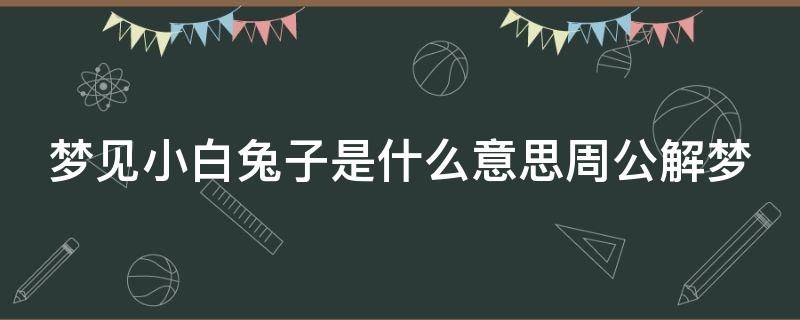 梦见小白兔子是什么意思周公解梦